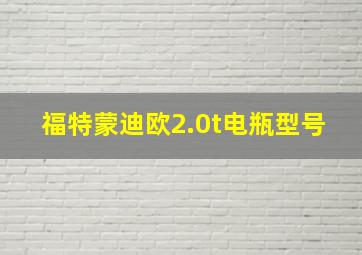 福特蒙迪欧2.0t电瓶型号